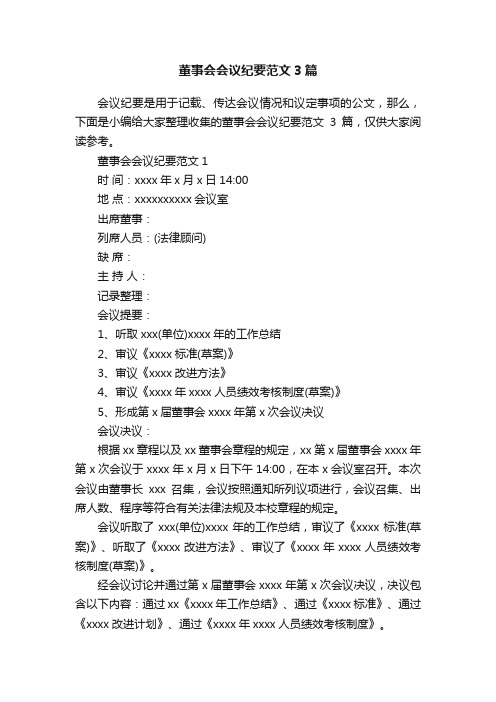 董事会会议纪要范文 3 篇

会议纪要是用于记载、传达会议情况和议定事项的公文，那么，下面是小编给大家整理收集的董事会会议纪要范文 3 篇，仅供大家阅读参考。

董事会会议纪要范文 1

时 间：xxxx 年 x 月 x 日 14:00

地 点：xxxxxxxxxx 会议室

出席董事：

列席人员：(法律顾问)

缺 席：

主 持 人：

记录整理：

会议提要：

1、听取 xxx(单位)xxxx 年的工作总结

2、审议《xxxx 标准(草案)》

3、审议《xxxx 改进方法》

4、审议《xxxx 年 xxxx 人员绩效考核制度(草案)》

5、形成第 x 届董事会 xxxx 年第 x 次会议决议

会议决议：

根据 xx 章程以及 xx 董事会章程的规定，xx 第 x 届董事会 xxxx 年第 x 次会议于 xxxx 年 x 月 x 日下午 14:00，在本 x 会议室召开。本次会议由董事长 xxx 召集，会议按照通知所列议项进行，会议召集、出席人数、程序等符合有关法律法规及本校章程的规定。

会议听取了 xxx(单位)xxxx 年的工作总结，审议了《xxxx 标准(草案)》、听取了《xxxx 改进方法》、审议了《xxxx 年 xxxx 人员绩效考核制度(草案)》。

经会议讨论并通过第 x 届董事会 xxxx 年第 x 次会议决议，决议包含以下内容：通过 xx《xxxx 年工作总结》、通过《xxxx 标准》、通过《xxxx 改进计划》、通过《xxxx 年 xxxx 人员绩效考核制度》。